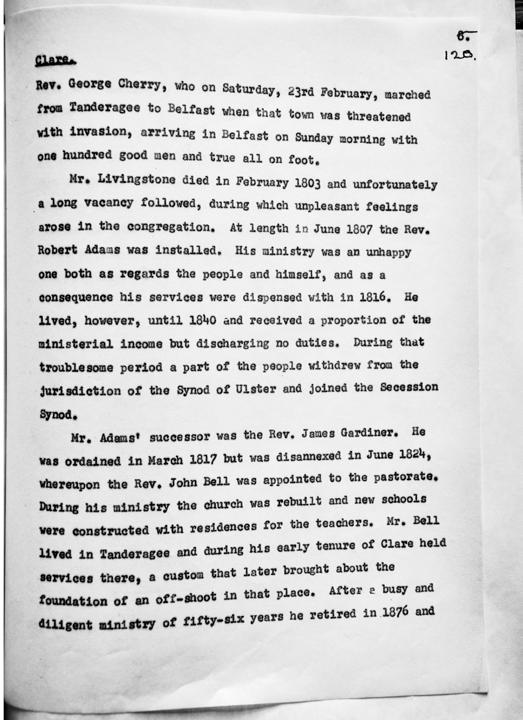 6.
120.

Clare.

Rev. George Cherry, who on Saturday, 23rd February, marched from Tanderagee to Belfast when that town was threatened with invasion, arriving in Belfast on Sunday morning with one hundred good men and true all on foot.

Mr. Livingstone died in February 1803 and unfortunately a long vacancy followed, during which unpleasant feelings arose in the congregation. At length in June 1807 the Rev. Robert Adams was installed. His ministry was an unhappy one both as regards the people and himself, and as a consequence his services were dispensed with in 1816. He lived, however, until 1840 and received a proportion of the ministerial income but discharging no duties. During that troublesome period a part of the people withdrew from the jurisdiction of the Synod of Ulster and joined the Secession Synod.

Mr. Adams' successor was the Rev. James Gardiner. He was ordained in March 1817 but was disannexed in June 1824, whereupon the Rev. John Bell was appointed to the pastorate. During his ministry the church was rebuilt and new schools were constructed with residences for the teachers. Mr. Bell lived in Tanderagee and during his early tenure of Clare held services there, a custom that later brought about the foundation of an off-shoot in that place. After a busy and diligent ministry of fifty-six years he retired in 1876 and